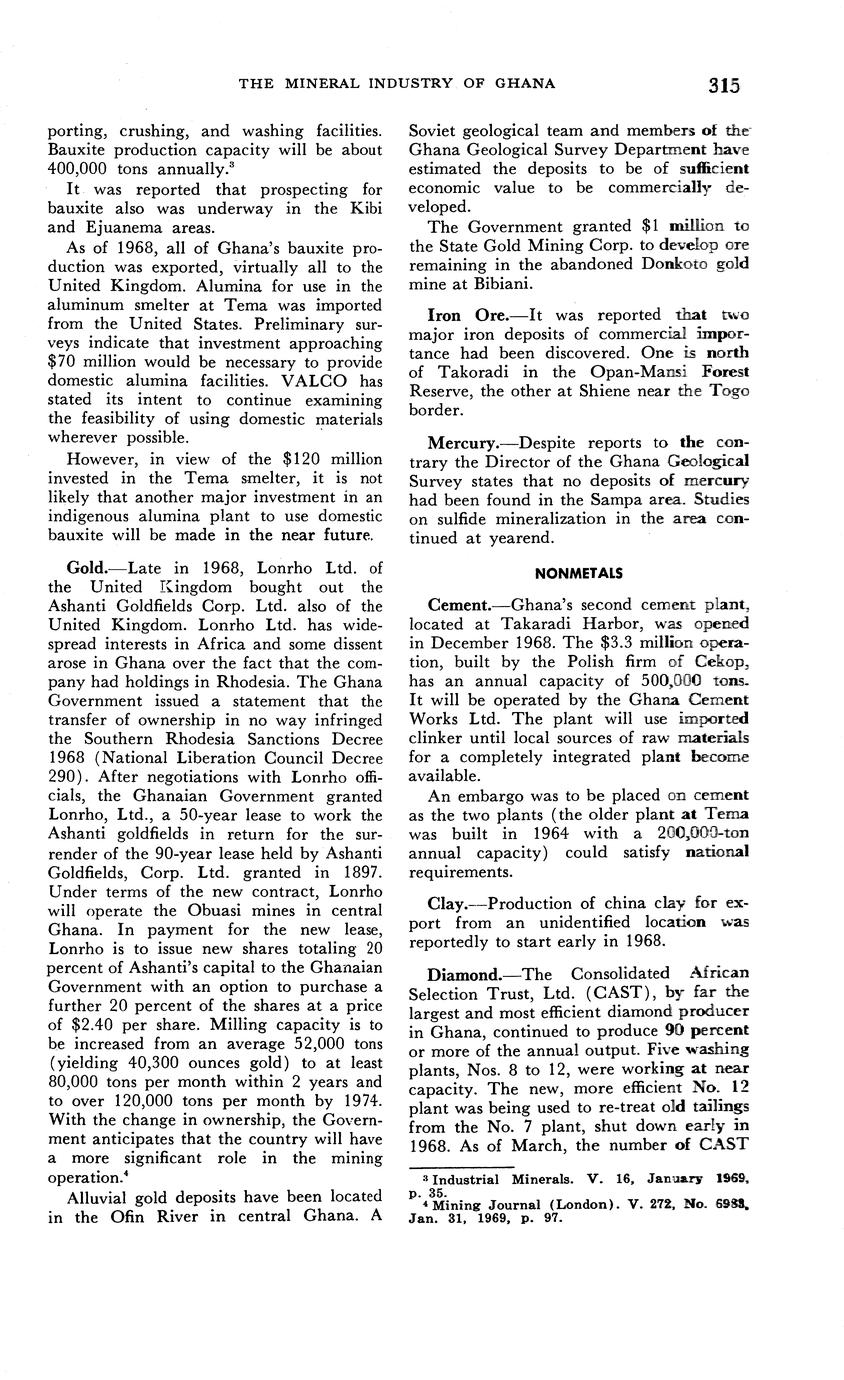 THE MINERAL INDUSTRY OF GHANA 315

porting, crushing, and washing facilities. Bauxite production capacity will be about 400,000 tons annually.$^3$

It was reported that prospecting for bauxite also was underway in the Kibi and Ejuanema areas.

As of 1968, all of Ghana's bauxite production was exported, virtually all to the United Kingdom. Alumina for use in the aluminum smelter at Tema was imported from the United States. Preliminary surveys indicate that investment approaching $70 million would be necessary to provide domestic alumina facilities. VALCO has stated its intent to continue examining the feasibility of using domestic materials wherever possible.

However, in view of the $120 million invested in the Tema smelter, it is not likely that another major investment in an indigenous alumina plant to use domestic bauxite will be made in the near future.

Gold.—Late in 1968, Lonrho Ltd. of the United Kingdom bought out the Ashanti Goldfields Corp. Ltd. also of the United Kingdom. Lonrho Ltd. has widespread interests in Africa and some dissent arose in Ghana over the fact that the company had holdings in Rhodesia. The Ghana Government issued a statement that the transfer of ownership in no way infringed the Southern Rhodesia Sanctions Decree 1968 (National Liberation Council Decree 290). After negotiations with Lonrho officials, the Ghanaian Government granted Lonrho, Ltd., a 50-year lease to work the Ashanti goldfields in return for the surrender of the 90-year lease held by Ashanti Goldfields, Corp. Ltd. granted in 1897. Under terms of the new contract, Lonrho will operate the Obuasi mines in central Ghana. In payment for the new lease, Lonrho is to issue new shares totaling 20 percent of Ashanti's capital to the Ghanaian Government with an option to purchase a further 20 percent of the shares at a price of $2.40 per share. Milling capacity is to be increased from an average 52,000 tons (yielding 40,300 ounces gold) to at least 80,000 tons per month within 2 years and to over 120,000 tons per month by 1974. With the change in ownership, the Government anticipates that the country will have a more significant role in the mining operation.$^4$

Alluvial gold deposits have been located in the Ofin River in central Ghana. A Soviet geological team and members of the Ghana Geological Survey Department have estimated the deposits to be of sufficient economic value to be commercially developed.

The Government granted $1 million to the State Gold Mining Corp. to develop ore remaining in the abandoned Donkoto gold mine at Bibiani.

Iron Ore.—It was reported that two major iron deposits of commercial importance had been discovered. One is north of Takoradi in the Opan-Mansi Forest Reserve, the other at Shiene near the Togo border.

Mercury.—Despite reports to the contrary the Director of the Ghana Geological Survey states that no deposits of mercury had been found in the Sampa area. Studies on sulfide mineralization in the area continued at yearend.

NONMETALS

Cement.—Ghana's second cement plant, located at Takaradi Harbor, was opened in December 1968. The $3.3 million operation, built by the Polish firm of Cekop, has an annual capacity of 500,000 tons. It will be operated by the Ghana Cement Works Ltd. The plant will use imported clinker until local sources of raw materials for a completely integrated plant become available.

An embargo was to be placed on cement as the two plants (the older plant at Tema was built in 1964 with a 200,000-ton annual capacity) could satisfy national requirements.

Clay.—Production of china clay for export from an unidentified location was reportedly to start early in 1968.

Diamond.—The Consolidated African Selection Trust, Ltd. (CAST), by far the largest and most efficient diamond producer in Ghana, continued to produce 90 percent or more of the annual output. Five washing plants, Nos. 8 to 12, were working at near capacity. The new, more efficient No. 12 plant was being used to re-treat old tailings from the No. 7 plant, shut down early in 1968. As of March, the number of CAST

$^3$ Industrial Minerals. V. 16, January 1969, p. 35.
$^4$ Mining Journal (London). V. 272, No. 6983, Jan. 31, 1969, p. 97.